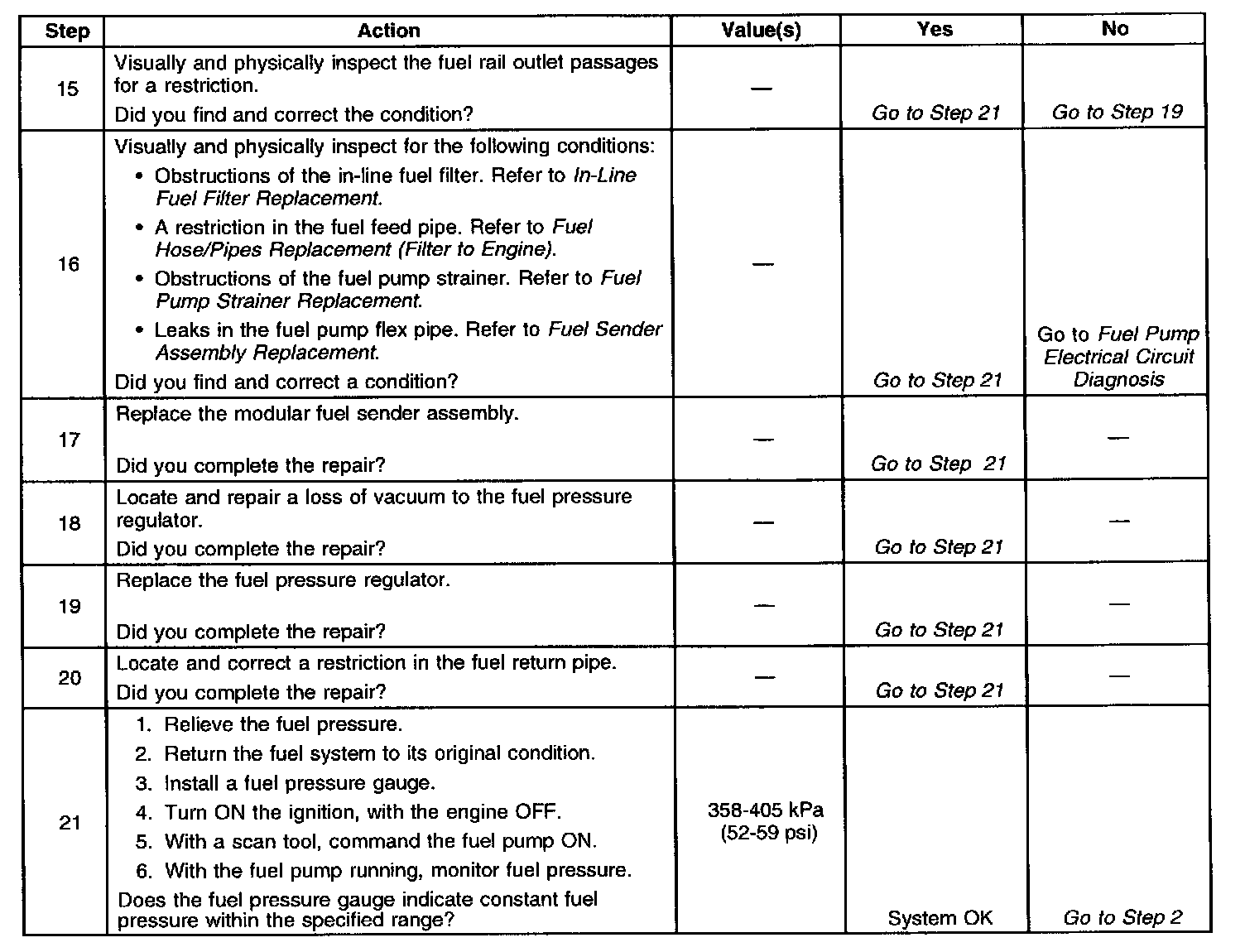 | Step | Action | Value(s) | Yes | No |
|---|---|---|---|---|
| 15 | Visually and physically inspect the fuel rail outlet passages for a restriction. Did you find and correct the condition? | — | Go to Step 21 | Go to Step 19 |
| 16 | Visually and physically inspect for the following conditions: • Obstructions of the in-line fuel filter. Refer to In-Line Fuel Filter Replacement. • A restriction in the fuel feed pipe. Refer to Fuel Hose/Pipes Replacement (Filter to Engine). • Obstructions of the fuel pump strainer. Refer to Fuel Pump Strainer Replacement. • Leaks in the fuel pump flex pipe. Refer to Fuel Sender Assembly Replacement. Did you find and correct a condition? | — | Go to Step 21 | Go to Fuel Pump Electrical Circuit Diagnosis |
| 17 | Replace the modular fuel sender assembly. Did you complete the repair? | — | Go to Step 21 | — |
| 18 | Locate and repair a loss of vacuum to the fuel pressure regulator. Did you complete the repair? | — | Go to Step 21 | — |
| 19 | Replace the fuel pressure regulator. Did you complete the repair? | — | Go to Step 21 | — |
| 20 | Locate and correct a restriction in the fuel return pipe. Did you complete the repair? | — | Go to Step 21 | — |
| 21 | 1. Relieve the fuel pressure. 2. Return the fuel system to its original condition. 3. Install a fuel pressure gauge. 4. Turn ON the ignition, with the engine OFF. 5. With a scan tool, command the fuel pump ON. 6. With the fuel pump running, monitor fuel pressure. Does the fuel pressure gauge indicate constant fuel pressure within the specified range? | 358-405 kPa (52-59 psi) | System OK | Go to Step 2 |